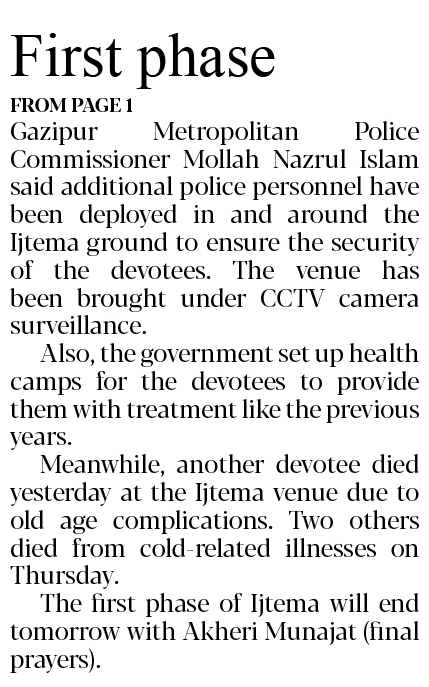 First phase

FROM PAGE 1

Gazipur Metropolitan Police Commissioner Mollah Nazrul Islam said additional police personnel have been deployed in and around the Ijtema ground to ensure the security of the devotees. The venue has been brought under CCTV camera surveillance.

Also, the government set up health camps for the devotees to provide them with treatment like the previous years.

Meanwhile, another devotee died yesterday at the Ijtema venue due to old age complications. Two others died from cold-related illnesses on Thursday.

The first phase of Ijtema will end tomorrow with Akheri Munajat (final prayers).